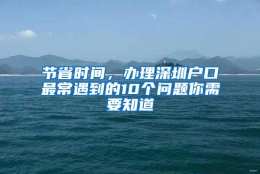 节省时间，办理深圳户口最常遇到的10个问题你需要知道